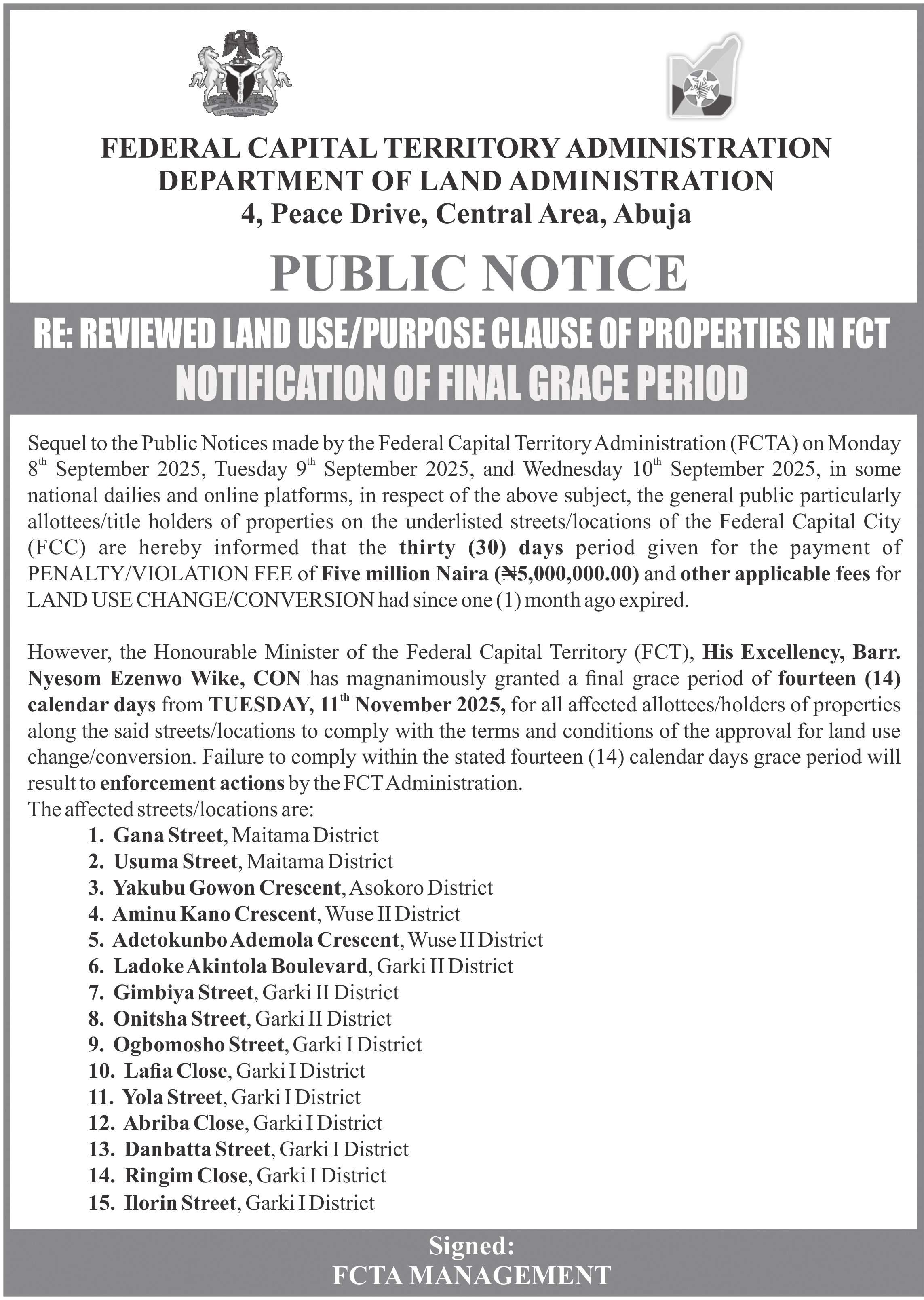 FEDERAL CAPITAL TERRITORY ADMINISTRATION
DEPARTMENT OF LAND ADMINISTRATION
4, Peace Drive, Central Area, Abuja

PUBLIC NOTICE

RE: REVIEWED LAND USE/PURPOSE CLAUSE OF PROPERTIES IN FCT
NOTIFICATION OF FINAL GRACE PERIOD

Sequel to the Public Notices made by the Federal Capital Territory Administration (FCTA) on Monday 8th September 2025, Tuesday 9th September 2025, and Wednesday 10th September 2025, in some national dailies and online platforms, in respect of the above subject, the general public particularly allottees/title holders of properties on the underlisted streets/locations of the Federal Capital City (FCC) are hereby informed that the thirty (30) days period given for the payment of PENALTY/VIOLATION FEE of Five million Naira (₦5,000,000.00) and other applicable fees for LAND USE CHANGE/CONVERSION had since one (1) month ago expired.

However, the Honourable Minister of the Federal Capital Territory (FCT), His Excellency, Barr. Nyesom Ezenwo Wike, CON has magnanimously granted a final grace period of fourteen (14) calendar days from TUESDAY, 11th November 2025, for all affected allottees/holders of properties along the said streets/locations to comply with the terms and conditions of the approval for land use change/conversion. Failure to comply within the stated fourteen (14) calendar days grace period will result to enforcement actions by the FCT Administration.
The affected streets/locations are:
1. Gana Street, Maitama District
2. Usuma Street, Maitama District
3. Yakubu Gowon Crescent, Asokoro District
4. Aminu Kano Crescent, Wuse II District
5. Adetokunbo Ademola Crescent, Wuse II District
6. Ladoke Akintola Boulevard, Garki II District
7. Gimbiya Street, Garki II District
8. Onitsha Street, Garki II District
9. Ogbomosho Street, Garki I District
10. Lafia Close, Garki I District
11. Yola Street, Garki I District
12. Abriba Close, Garki I District
13. Danbatta Street, Garki I District
14. Ringim Close, Garki I District
15. Ilorin Street, Garki I District

Signed:
FCTA MANAGEMENT